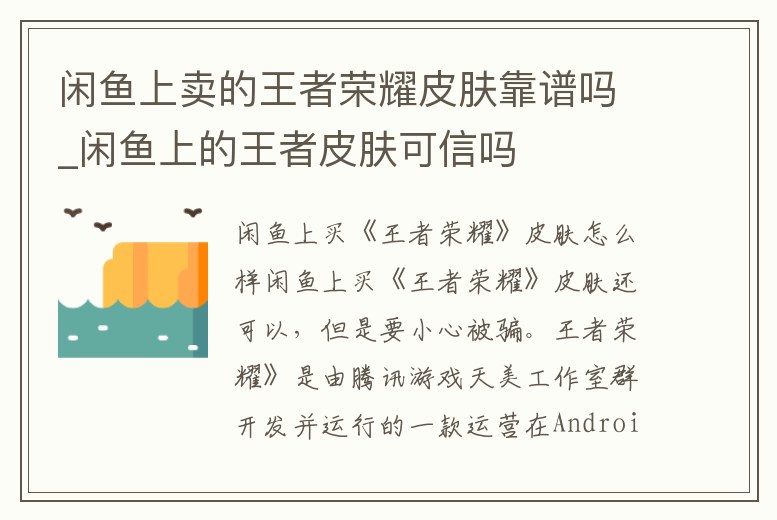 闲鱼上卖的王者荣耀皮肤靠谱吗_闲鱼上的王者皮肤可信吗

闲鱼上买《王者荣耀》皮肤怎么样闲鱼上买《王者荣耀》皮肤还可以，但是要小心被骗。王者荣耀》是由腾讯游戏天美工作室群开发并运行的一款运营在Androi